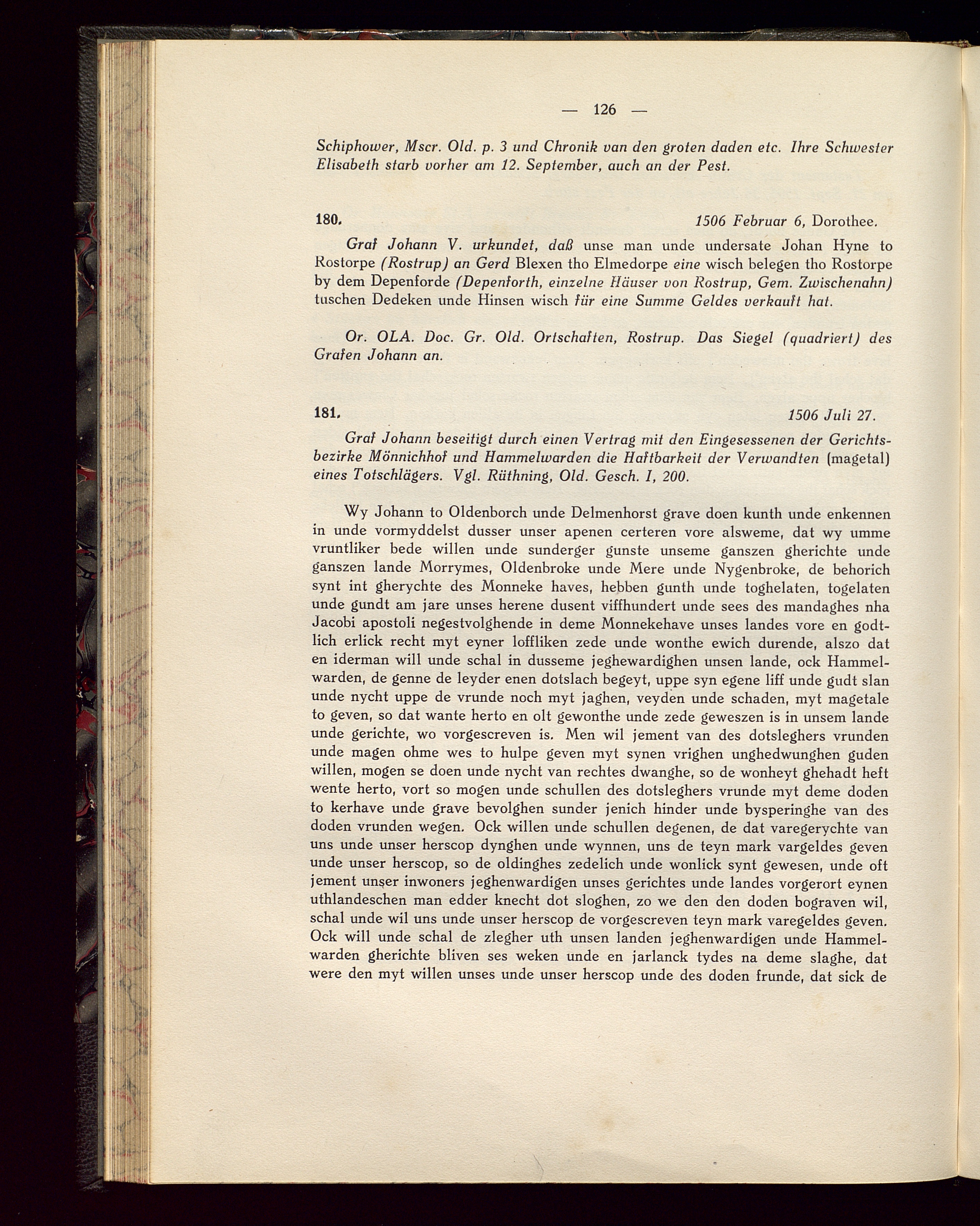 — 126 —

Schiphower, Mscr. Old. p. 3 und Chronik van den groten daden etc. Ihre Schwester Elisabeth starb vorher am 12. September, auch an der Pest.

180. 1506 Februar 6, Dorothee.

Graf Johann V. urkundet, daß unse man unde undersate Johan Hyne to Rostorpe (Rostrup) an Gerd Blexen tho Elmedorpe eine wisch belegen tho Rostorpe by dem Depenforde (Depenforth, einzelne Häuser von Rostrup, Gem. Zwischenahn) tuschen Dedeken unde Hinsen wisch für eine Summe Geldes verkauft hat.

Or. OLA. Doc. Gr. Old. Ortschaften, Rostrup. Das Siegel (quadriert) des Grafen Johann an.

181. 1506 Juli 27.

Graf Johann beseitigt durch einen Vertrag mit den Eingesessenen der Gerichtsbezirke Mönnichhof und Hammelwarden die Haftbarkeit der Verwandten (magetal) eines Totschlägers. Vgl. Rüthning, Old. Gesch. I, 200.

Wy Johann to Oldenborch unde Delmenhorst grave doen kunth unde enkennen in unde vormyddelst dusser unser apenen certeren vore alsweme, dat wy umme vruntliker bede willen unde sunderger gunste unseme ganszen gherichte unde ganszen lande Morrymes, Oldenbroke unde Mere unde Nygenbroke, de behorich synt int gherychte des Monneke haves, hebben gunth unde toghelaten, togelaten unde gundt am jare unses herene dusent viffhundert unde sees des mandaghes nha Jacobi apostoli negestvolghende in deme Monnekehave unses landes vore en godtlich erlick recht myt eyner loffliken zede unde wonthe ewich durende, alszo dat en iderman will unde schal in dusseme jeghewardighen unsen lande, ock Hammelwarden, de genne de leyder enen dotslach begeyt, uppe syn egene liff unde gudt slan unde nycht uppe de vrunde noch myt jaghen, veyden unde schaden, myt magetale to geven, so dat wante herto en olt gewonthe unde zede geweszen is in unsem lande unde gerichte, wo vorgescreven is. Men wil jement van des dotsleghers vrunden unde magen ohme wes to hulpe geven myt synen vrighen unghedwunghen guden willen, mogen se doen unde nycht van rechtes dwanghe, so de wonheyt ghehadt heft wente herto, vort so mogen unde schullen des dotsleghers vrunde myt deme doden to kerhave unde grave bevolghen sunder jenich hinder unde bysperinghe van des doden vrunden wegen. Ock willen unde schullen degenen, de dat varegerychte van uns unde unser herscop dynghen unde wynnen, uns de teyn mark vargeldes geven unde unser herscop, so de oldinghes zedelich unde wonlick synt gewesen, unde oft jement unser inwoners jeghenwardigen unses gerichtes unde landes vorgerort eynen uthlandeschen man edder knecht dot sloghen, zo we den den doden bograven wil, schal unde wil uns unde unser herscop de vorgescreven teyn mark varegeldes geven. Ock will unde schal de zlegher uth unsen landen jeghenwardigen unde Hammelwarden gherichte bliven ses weken unde en jarlanck tydes na deme slaghe, dat were den myt willen unses unde unser herscop unde des doden frunde, dat sick de